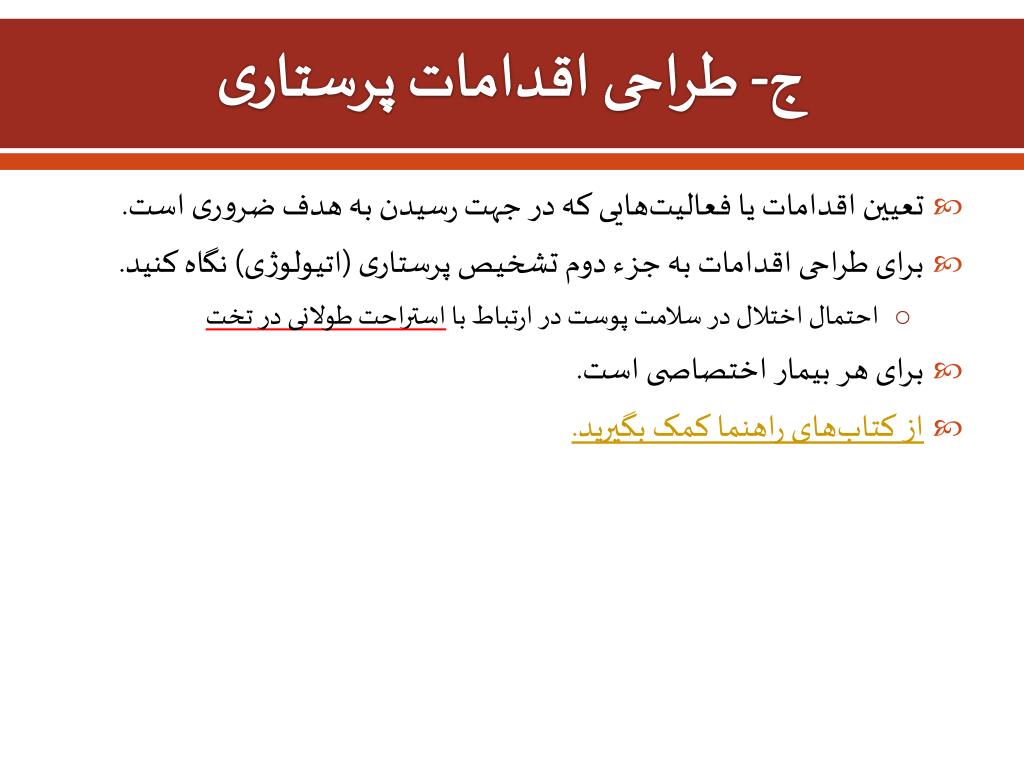 ج- طراحی اقدامات پرستاری

تعیین اقدامات یا فعالیت‌هایی که در جهت رسیدن به هدف ضروری است.

برای طراحی اقدامات به جزء دوم تشخیص پرستاری (اتیولوژی) نگاه کنید.

احتمال اختلال در سلامت پوست در ارتباط با استراحت طولانی در تخت

برای هر بیمار اختصاصی است.

از کتاب‌های راهنما کمک بگیرید.